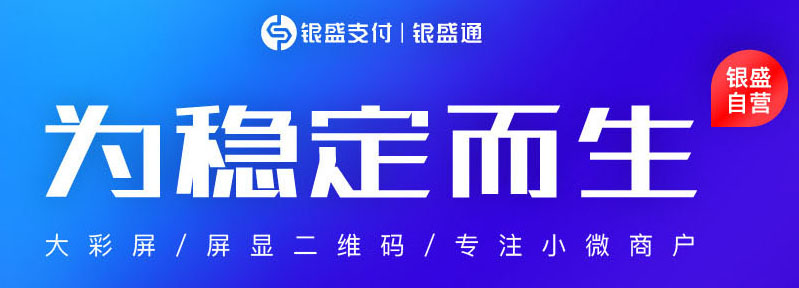 银盛支付 | 银盛通

银盛自营

为稳定而生

大彩屏 / 屏显二维码 / 专注小微商户